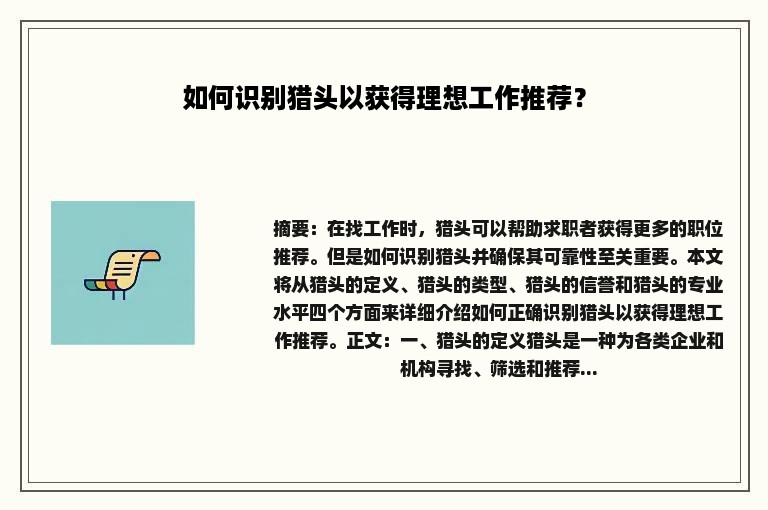 如何识别猎头以获得理想工作推荐？

摘要：在找工作时，猎头可以帮助求职者获得更多的职位推荐。但是如何识别猎头并确保其可靠性至关重要。本文将从猎头的定义、猎头的类型、猎头的信誉和猎头的专业水平四个方面来详细介绍如何正确识别猎头以获得理想工作推荐。正文：一、猎头的定义猎头是一种为各类企业和机构寻找、筛选和推荐...